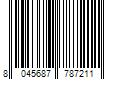 8 045687 787211